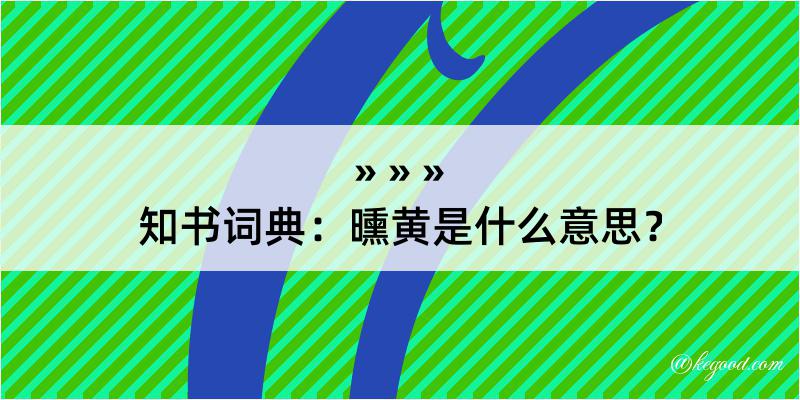 » » »
知书词典：曛黄是什么意思？

@kegood.com